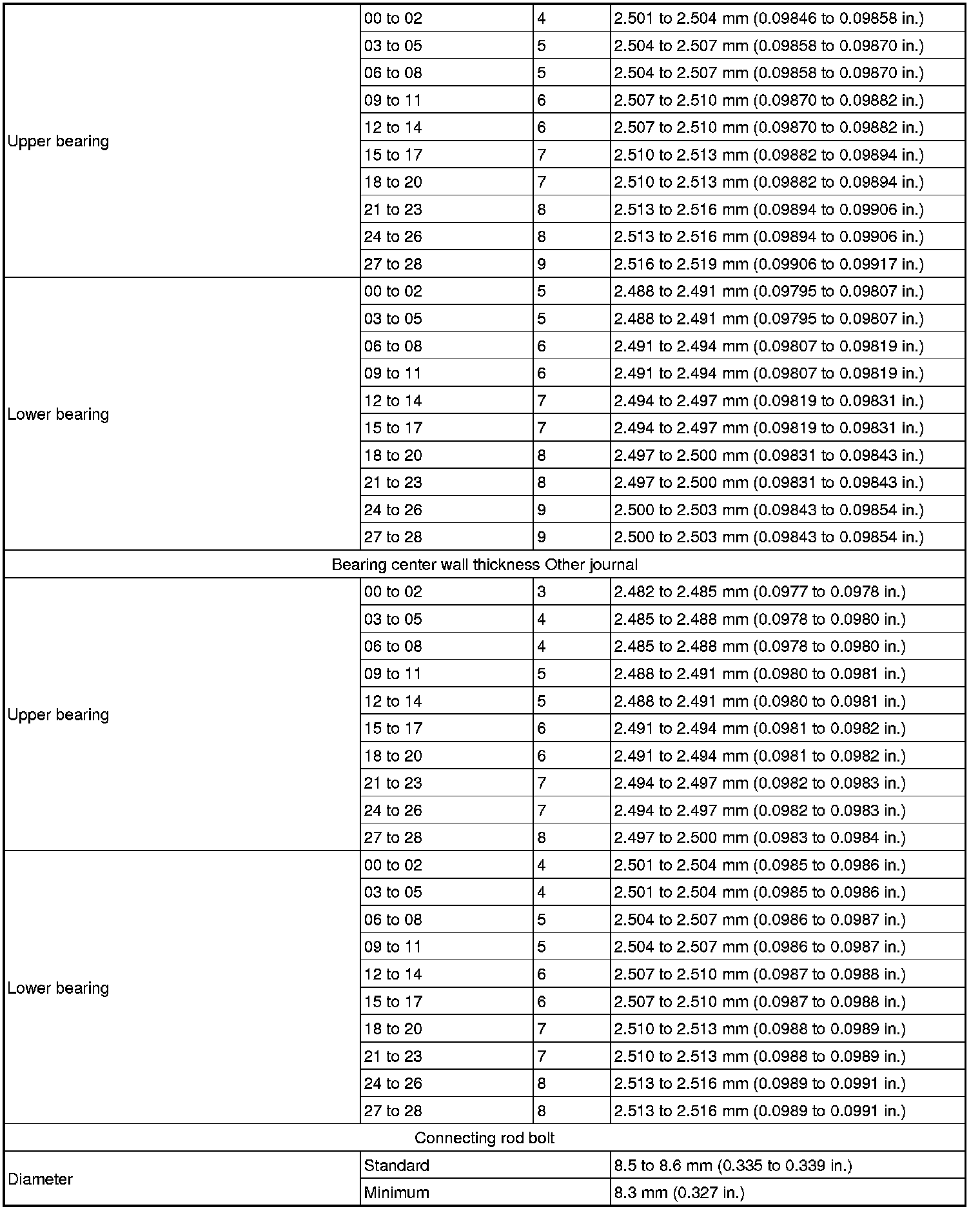 | | | | |
|---|---|---|---|
| Upper bearing | 00 to 02 | 4 | 2.501 to 2.504 mm (0.09846 to 0.09858 in.) |
| | 03 to 05 | 5 | 2.504 to 2.507 mm (0.09858 to 0.09870 in.) |
| | 06 to 08 | 5 | 2.504 to 2.507 mm (0.09858 to 0.09870 in.) |
| | 09 to 11 | 6 | 2.507 to 2.510 mm (0.09870 to 0.09882 in.) |
| | 12 to 14 | 6 | 2.507 to 2.510 mm (0.09870 to 0.09882 in.) |
| | 15 to 17 | 7 | 2.510 to 2.513 mm (0.09882 to 0.09894 in.) |
| | 18 to 20 | 7 | 2.510 to 2.513 mm (0.09882 to 0.09894 in.) |
| | 21 to 23 | 8 | 2.513 to 2.516 mm (0.09894 to 0.09906 in.) |
| | 24 to 26 | 8 | 2.513 to 2.516 mm (0.09894 to 0.09906 in.) |
| | 27 to 28 | 9 | 2.516 to 2.519 mm (0.09906 to 0.09917 in.) |
| Lower bearing | 00 to 02 | 5 | 2.488 to 2.491 mm (0.09795 to 0.09807 in.) |
| | 03 to 05 | 5 | 2.488 to 2.491 mm (0.09795 to 0.09807 in.) |
| | 06 to 08 | 6 | 2.491 to 2.494 mm (0.09807 to 0.09819 in.) |
| | 09 to 11 | 6 | 2.491 to 2.494 mm (0.09807 to 0.09819 in.) |
| | 12 to 14 | 7 | 2.494 to 2.497 mm (0.09819 to 0.09831 in.) |
| | 15 to 17 | 7 | 2.494 to 2.497 mm (0.09819 to 0.09831 in.) |
| | 18 to 20 | 8 | 2.497 to 2.500 mm (0.09831 to 0.09843 in.) |
| | 21 to 23 | 8 | 2.497 to 2.500 mm (0.09831 to 0.09843 in.) |
| | 24 to 26 | 9 | 2.500 to 2.503 mm (0.09843 to 0.09854 in.) |
| | 27 to 28 | 9 | 2.500 to 2.503 mm (0.09843 to 0.09854 in.) |
| Bearing center wall thickness Other journal | | | |
| Upper bearing | 00 to 02 | 3 | 2.482 to 2.485 mm (0.0977 to 0.0978 in.) |
| | 03 to 05 | 4 | 2.485 to 2.488 mm (0.0978 to 0.0980 in.) |
| | 06 to 08 | 4 | 2.485 to 2.488 mm (0.0978 to 0.0980 in.) |
| | 09 to 11 | 5 | 2.488 to 2.491 mm (0.0980 to 0.0981 in.) |
| | 12 to 14 | 5 | 2.488 to 2.491 mm (0.0980 to 0.0981 in.) |
| | 15 to 17 | 6 | 2.491 to 2.494 mm (0.0981 to 0.0982 in.) |
| | 18 to 20 | 6 | 2.491 to 2.494 mm (0.0981 to 0.0982 in.) |
| | 21 to 23 | 7 | 2.494 to 2.497 mm (0.0982 to 0.0983 in.) |
| | 24 to 26 | 7 | 2.494 to 2.497 mm (0.0982 to 0.0983 in.) |
| | 27 to 28 | 8 | 2.497 to 2.500 mm (0.0983 to 0.0984 in.) |
| Lower bearing | 00 to 02 | 4 | 2.501 to 2.504 mm (0.0985 to 0.0986 in.) |
| | 03 to 05 | 4 | 2.501 to 2.504 mm (0.0985 to 0.0986 in.) |
| | 06 to 08 | 5 | 2.504 to 2.507 mm (0.0986 to 0.0987 in.) |
| | 09 to 11 | 5 | 2.504 to 2.507 mm (0.0986 to 0.0987 in.) |
| | 12 to 14 | 6 | 2.507 to 2.510 mm (0.0987 to 0.0988 in.) |
| | 15 to 17 | 6 | 2.507 to 2.510 mm (0.0987 to 0.0988 in.) |
| | 18 to 20 | 7 | 2.510 to 2.513 mm (0.0988 to 0.0989 in.) |
| | 21 to 23 | 7 | 2.510 to 2.513 mm (0.0988 to 0.0989 in.) |
| | 24 to 26 | 8 | 2.513 to 2.516 mm (0.0989 to 0.0991 in.) |
| | 27 to 28 | 8 | 2.513 to 2.516 mm (0.0989 to 0.0991 in.) |
| Connecting rod bolt | | | |
| Diameter | Standard | | 8.5 to 8.6 mm (0.335 to 0.339 in.) |
| | Minimum | | 8.3 mm (0.327 in.) |